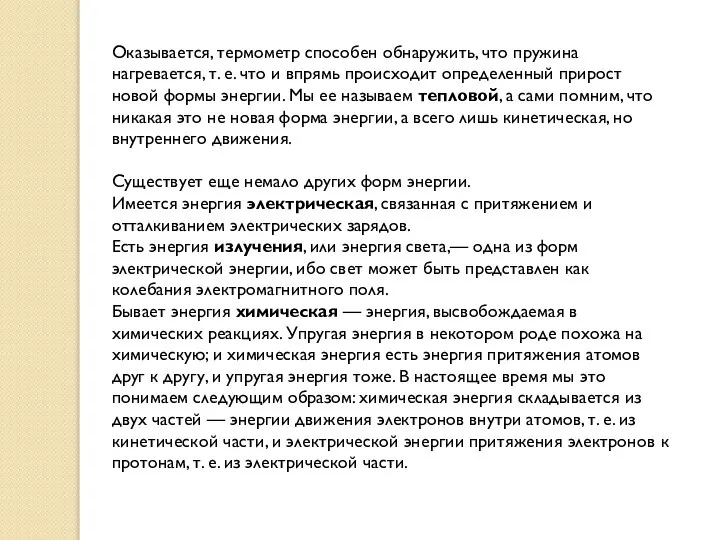 Оказывается, термометр способен обнаружить, что пружина нагревается, т. е. что и впрямь происходит определенный прирост новой формы энергии. Мы ее называем тепловой, а сами помним, что никакая это не новая форма энергии, а всего лишь кинетическая, но внутреннего движения.

Существует еще немало других форм энергии.
Имеется энергия электрическая, связанная с притяжением и отталкиванием электрических зарядов.
Есть энергия излучения, или энергия света,— одна из форм электрической энергии, ибо свет может быть представлен как колебания электромагнитного поля.
Бывает энергия химическая — энергия, высвобождаемая в химических реакциях. Упругая энергия в некотором роде похожа на химическую; и химическая энергия есть энергия притяжения атомов друг к другу, и упругая энергия тоже. В настоящее время мы это понимаем следующим образом: химическая энергия складывается из двух частей — энергии движения электронов внутри атомов, т. е. из кинетической части, и электрической энергии притяжения электронов к протонам, т. е. из электрической части.